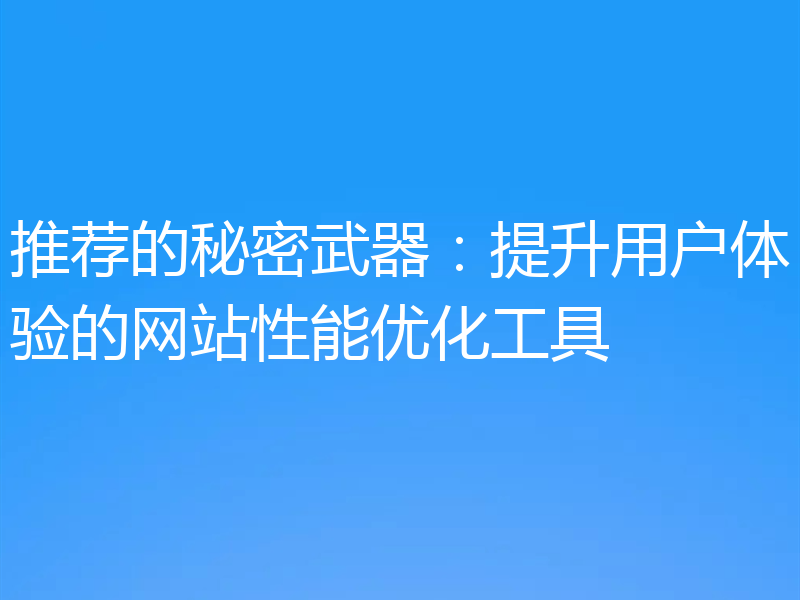 推荐的秘密武器：提升用户体验的网站性能优化工具